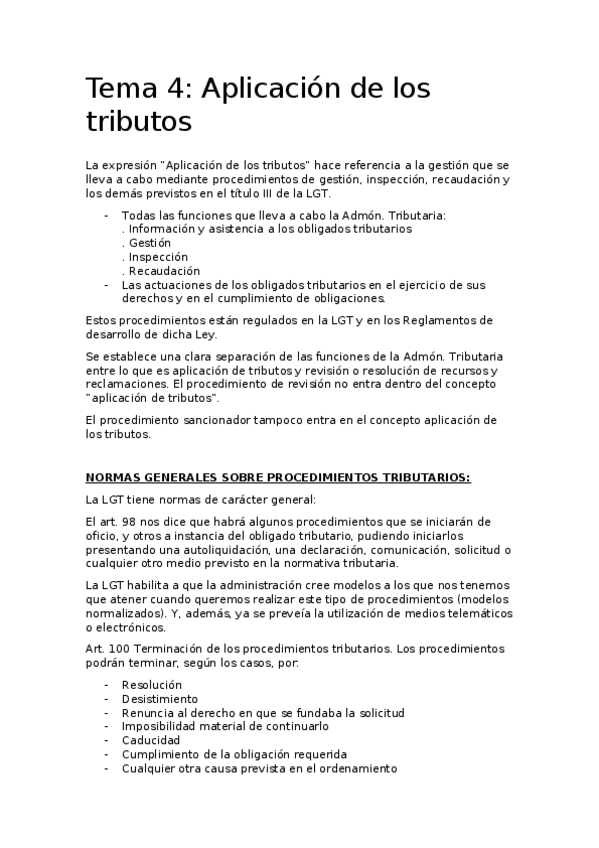 Tema 4: Aplicación de los tributos

La expresión "Aplicación de los tributos" hace referencia a la gestión que se lleva a cabo mediante procedimientos de gestión, inspección, recaudación y los demás previstos en el título III de la LGT.

- Todas las funciones que lleva a cabo la Admón. Tributaria:
. Información y asistencia a los obligados tributarios
. Gestión
. Inspección
. Recaudación
- Las actuaciones de los obligados tributarios en el ejercicio de sus derechos y en el cumplimiento de obligaciones.

Estos procedimientos están regulados en la LGT y en los Reglamentos de desarrollo de dicha Ley.

Se establece una clara separación de las funciones de la Admón. Tributaria entre lo que es aplicación de tributos y revisión o resolución de recursos y reclamaciones. El procedimiento de revisión no entra dentro del concepto "aplicación de tributos".

El procedimiento sancionador tampoco entra en el concepto aplicación de los tributos.

NORMAS GENERALES SOBRE PROCEDIMIENTOS TRIBUTARIOS:

La LGT tiene normas de carácter general:

El art. 98 nos dice que habrá algunos procedimientos que se iniciarán de oficio, y otros a instancia del obligado tributario, pudiendo iniciarlos presentando una autoliquidación, una declaración, comunicación, solicitud o cualquier otro medio previsto en la normativa tributaria.

La LGT habilita a que la administración cree modelos a los que nos tenemos que atener cuando queremos realizar este tipo de procedimientos (modelos normalizados). Y, además, ya se preveía la utilización de medios telemáticos o electrónicos.

Art. 100 Terminación de los procedimientos tributarios. Los procedimientos podrán terminar, según los casos, por:

- Resolución
- Desistimiento
- Renuncia al derecho en que se fundaba la solicitud
- Imposibilidad material de continuarlo
- Caducidad
- Cumplimiento de la obligación requerida
- Cualquier otra causa prevista en el ordenamiento